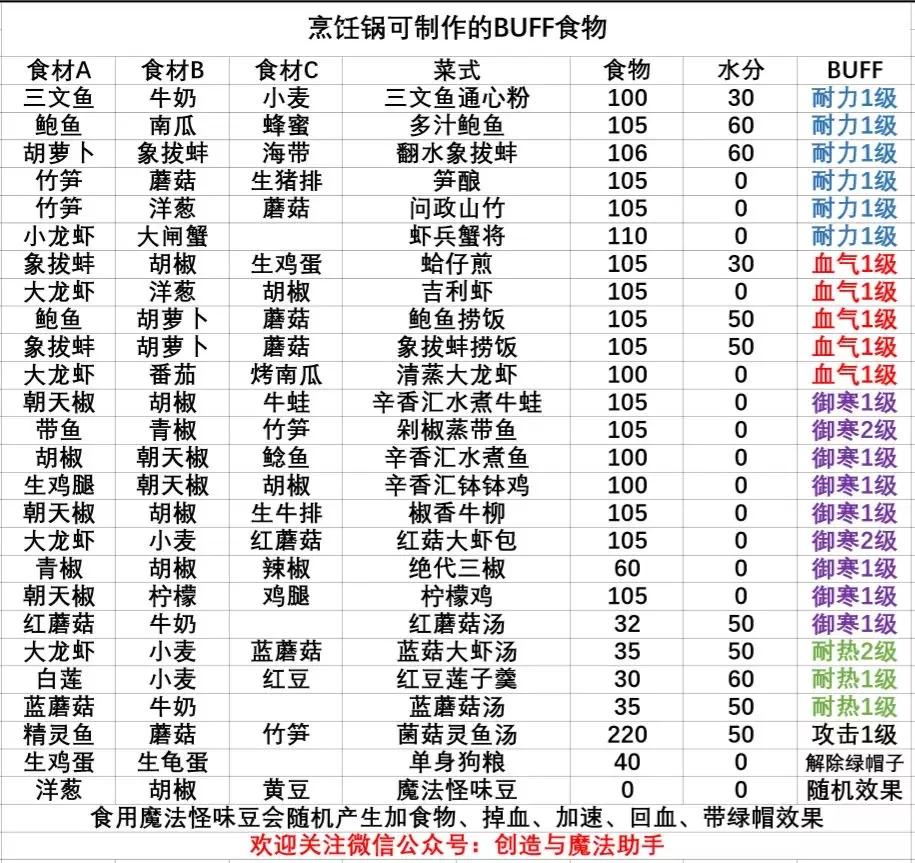 烹饪锅可制作的BUFF食物

| 食材A | 食材B | 食材C | 菜式 | 食物 | 水分 | BUFF |
|---|---|---|---|---|---|---|
| 三文鱼 | 牛奶 | 小麦 | 三文鱼通心粉 | 100 | 30 | 耐力1级 |
| 鲍鱼 | 南瓜 | 蜂蜜 | 多汁鲍鱼 | 105 | 60 | 耐力1级 |
| 胡萝卜 | 象拔蚌 | 海带 | 翻水象拔蚌 | 106 | 60 | 耐力1级 |
| 竹笋 | 蘑菇 | 生猪排 | 笋酿 | 105 | 0 | 耐力1级 |
| 竹笋 | 洋葱 | 蘑菇 | 问政山竹 | 105 | 0 | 耐力1级 |
| 小龙虾 | 大闸蟹 | | 虾兵蟹将 | 110 | 0 | 耐力1级 |
| 象拔蚌 | 胡椒 | 生鸡蛋 | 蛤仔煎 | 105 | 30 | 血气1级 |
| 大龙虾 | 洋葱 | 胡椒 | 吉利虾 | 105 | 0 | 血气1级 |
| 鲍鱼 | 胡萝卜 | 蘑菇 | 鲍鱼捞饭 | 105 | 50 | 血气1级 |
| 象拔蚌 | 胡萝卜 | 蘑菇 | 象拔蚌捞饭 | 105 | 50 | 血气1级 |
| 大龙虾 | 番茄 | 烤南瓜 | 清蒸大龙虾 | 100 | 0 | 血气1级 |
| 朝天椒 | 胡椒 | 牛蛙 | 辛香汇水煮牛蛙 | 105 | 0 | 御寒1级 |
| 带鱼 | 青椒 | 竹笋 | 剁椒蒸带鱼 | 105 | 0 | 御寒2级 |
| 胡椒 | 朝天椒 | 鲶鱼 | 辛香汇水煮鱼 | 100 | 0 | 御寒1级 |
| 生鸡腿 | 朝天椒 | 胡椒 | 辛香汇钵钵鸡 | 100 | 0 | 御寒1级 |
| 朝天椒 | 胡椒 | 生牛排 | 椒香牛柳 | 105 | 0 | 御寒1级 |
| 大龙虾 | 小麦 | 红蘑菇 | 红菇大虾包 | 105 | 0 | 御寒2级 |
| 青椒 | 胡椒 | 辣椒 | 绝代三椒 | 60 | 0 | 御寒1级 |
| 朝天椒 | 柠檬 | 鸡腿 | 柠檬鸡 | 105 | 0 | 御寒1级 |
| 红蘑菇 | 牛奶 | | 红蘑菇汤 | 32 | 50 | 御寒1级 |
| 大龙虾 | 小麦 | 蓝蘑菇 | 蓝菇大虾汤 | 35 | 50 | 耐热2级 |
| 白莲 | 小麦 | 红豆 | 红豆莲子羹 | 30 | 60 | 耐热1级 |
| 蓝蘑菇 | 牛奶 | | 蓝蘑菇汤 | 35 | 50 | 耐热1级 |
| 精灵鱼 | 蘑菇 | 竹笋 | 菌菇灵鱼汤 | 220 | 50 | 攻击1级 |
| 生鸡蛋 | 生龟蛋 | | 单身狗粮 | 40 | 0 | 解除绿帽子 |
| 洋葱 | 胡椒 | 黄豆 | 魔法怪味豆 | 0 | 0 | 随机效果 |

食用魔法怪味豆会随机产生加食物、掉血、加速、回血、带绿帽效果
欢迎关注微信公众号：创造与魔法助手